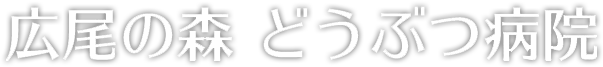 広尾の森 どうぶつ病院